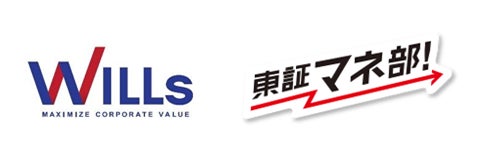 WILLs
MAXIMIZE CORPORATE VALUE

東証マネ部!